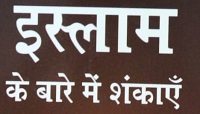 इस्लाम

के बारे में शंकाएँ